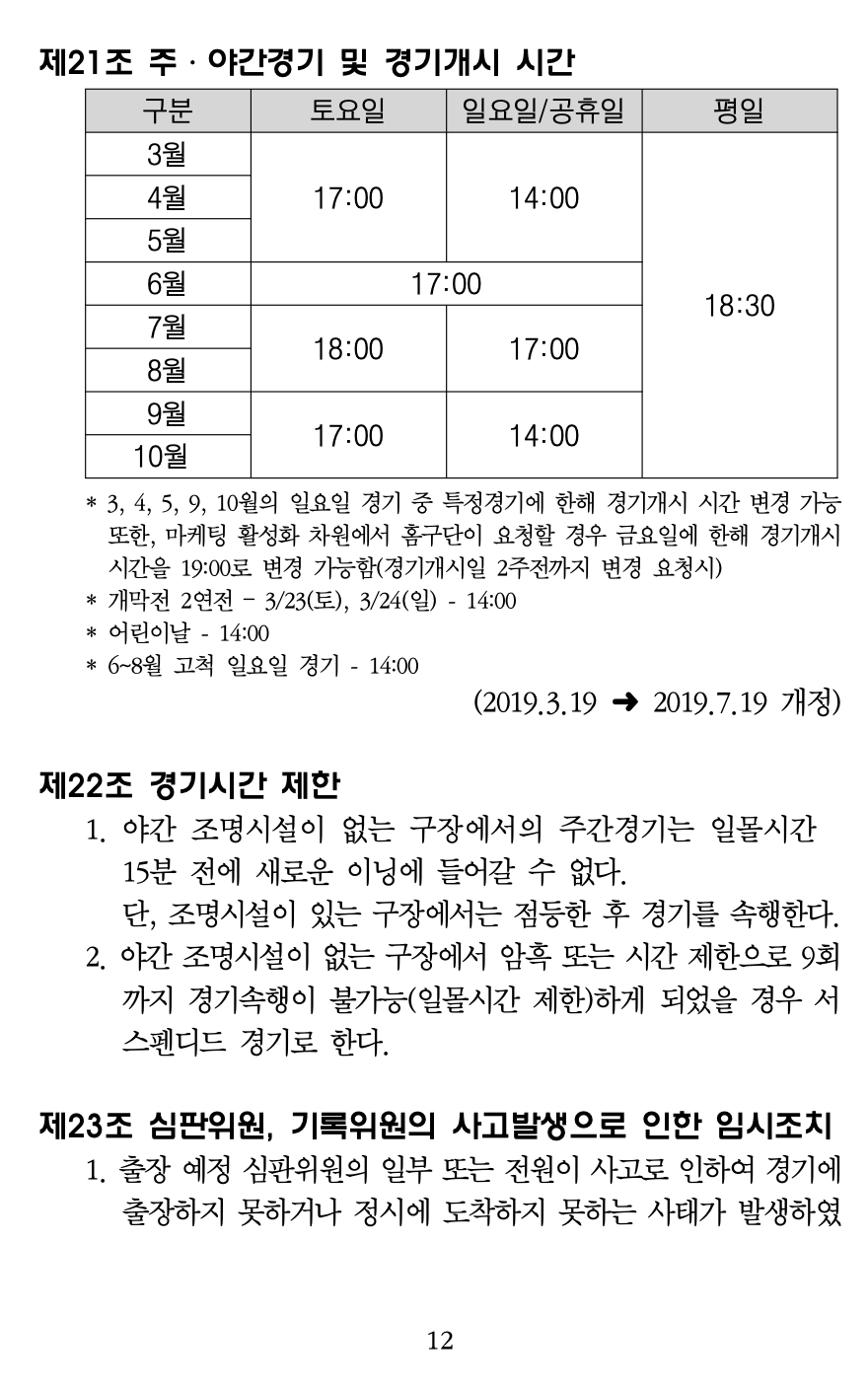 제21조 주 · 야간경기 및 경기개시 시간

| 구분 | 토요일 | 일요일/공휴일 | 평일 |
|---|---|---|---|
| 3월 | 17:00 | 14:00 | 18:30 |
| 4월 | 17:00 | 14:00 | 18:30 |
| 5월 | 17:00 | 14:00 | 18:30 |
| 6월 | 17:00 | 17:00 | 18:30 |
| 7월 | 18:00 | 17:00 | 18:30 |
| 8월 | 18:00 | 17:00 | 18:30 |
| 9월 | 17:00 | 14:00 | 18:30 |
| 10월 | 17:00 | 14:00 | 18:30 |

* 3, 4, 5, 9, 10월의 일요일 경기 중 특정경기에 한해 경기개시 시간 변경 가능 또한, 마케팅 활성화 차원에서 홈구단이 요청할 경우 금요일에 한해 경기개시 시간을 19:00로 변경 가능함(경기개시일 2주전까지 변경 요청시)
* 개막전 2연전 - 3/23(토), 3/24(일) - 14:00
* 어린이날 - 14:00
* 6~8월 고척 일요일 경기 - 14:00

(2019.3.19 ➜ 2019.7.19 개정)

제22조 경기시간 제한
1. 야간 조명시설이 없는 구장에서의 주간경기는 일몰시간 15분 전에 새로운 이닝에 들어갈 수 없다.
단, 조명시설이 있는 구장에서는 점등한 후 경기를 속행한다.
2. 야간 조명시설이 없는 구장에서 암흑 또는 시간 제한으로 9회까지 경기속행이 불가능(일몰시간 제한)하게 되었을 경우 서스펜디드 경기로 한다.

제23조 심판위원, 기록위원의 사고발생으로 인한 임시조치
1. 출장 예정 심판위원의 일부 또는 전원이 사고로 인하여 경기에 출장하지 못하거나 정시에 도착하지 못하는 사태가 발생하였

12